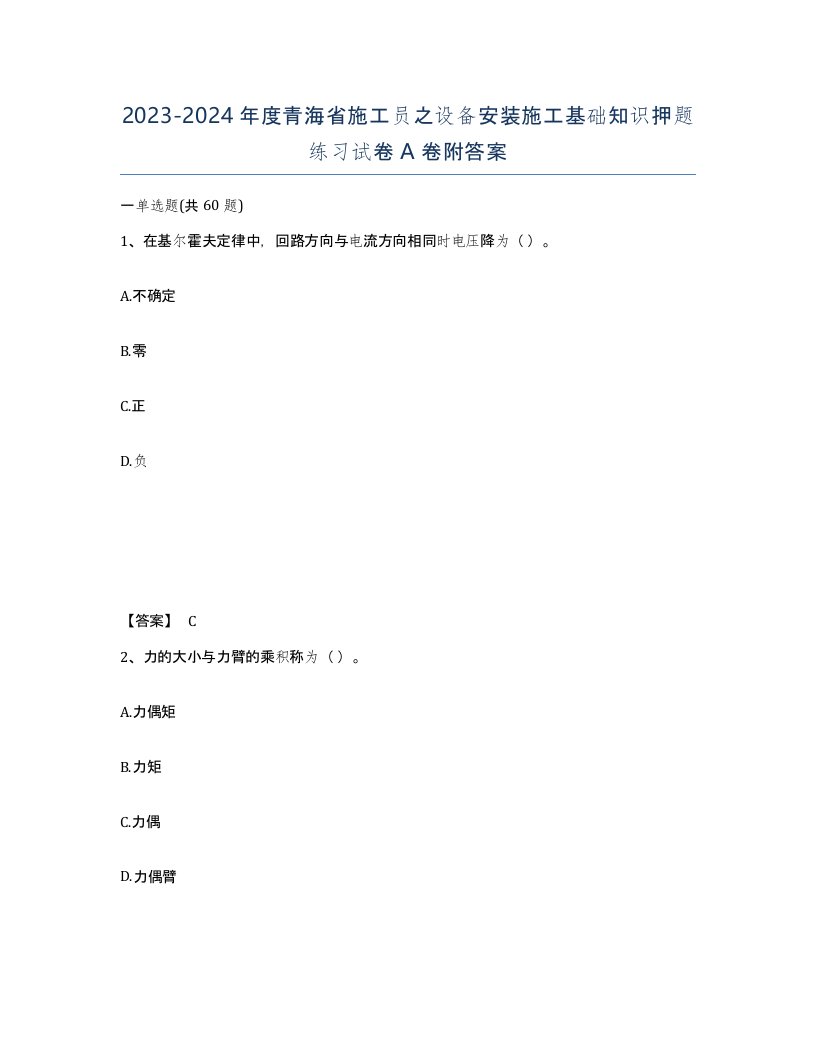 2023-2024年度青海省施工员之设备安装施工基础知识押题练习试卷A卷附答案

一单选题(共60题)

1、在基尔霍夫定律中，回路方向与电流方向相同时电压降为（）。

A.不确定

B.零

C.正

D.负

【答案】 C

2、力的大小与力臂的乘积称为（）。

A.力偶矩

B.力矩

C.力偶

D.力偶臂